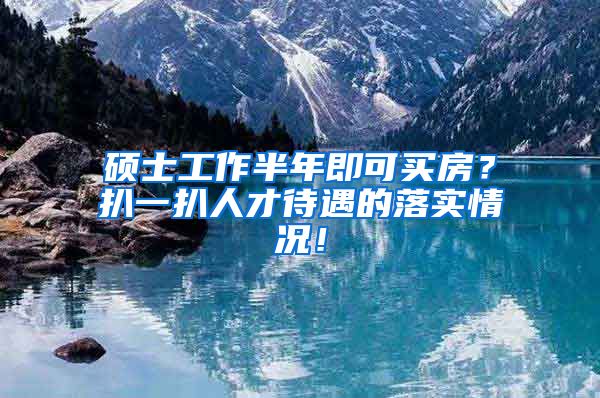 硕士工作半年即可买房？扒一扒人才待遇的落实情况！